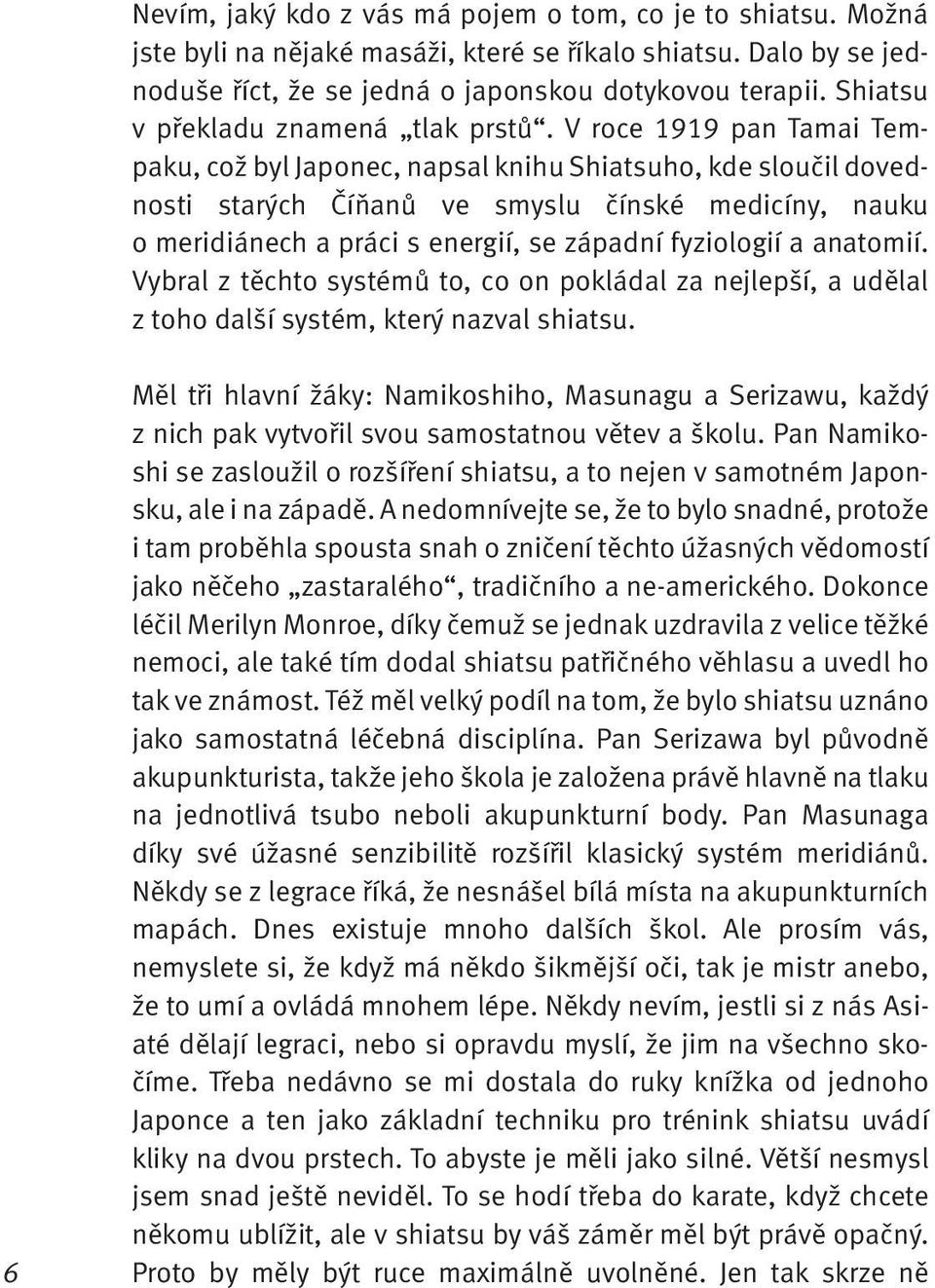 Nevím, jaký kdo z vás má pojem o tom, co je to shiatsu. Možná jste byli na nějaké masáži, které se říkalo shiatsu. Dalo by se jednoduše říct, že se jedná o japonskou dotykovou terapii. Shiatsu v překladu znamená „tlak prstů“. V roce 1919 pan Tamai Tempaku, což byl Japonec, napsal knihu Shiatsuho, kde sloučil dovednosti starých Číňanů ve smyslu čínské medicíny, nauku o meridiánech a práci s energií, se západní fyziologií a anatomií. Vybral z těchto systémů to, co on pokládal za nejlepší, a udělal z toho další systém, který nazval shiatsu.

Měl tři hlavní žáky: Namikoshiho, Masunagu a Serizawu, každý z nich pak vytvořil svou samostatnou větev a školu. Pan Namikoshi se zasloužil o rozšíření shiatsu, a to nejen v samotném Japonsku, ale i na západě. A nedomnívejte se, že to bylo snadné, protože i tam proběhla spousta snah o zničení těchto úžasných vědomostí jako něčeho „zastaralého“, tradičního a ne-amerického. Dokonce léčil Merilyn Monroe, díky čemuž se jednak uzdravila z velice těžké nemoci, ale také tím dodal shiatsu patřičného věhlasu a uvedl ho tak ve známost. Též měl velký podíl na tom, že bylo shiatsu uznáno jako samostatná léčebná disciplína. Pan Serizawa byl původně akupunkturista, takže jeho škola je založena právě hlavně na tlaku na jednotlivá tsubo neboli akupunkturní body. Pan Masunaga díky své úžasné senzibilitě rozšířil klasický systém meridiánů. Někdy se z legrace říká, že nesnášel bílá místa na akupunkturních mapách. Dnes existuje mnoho dalších škol. Ale prosím vás, nemyslete si, že když má někdo šikmější oči, tak je mistr anebo, že to umí a ovládá mnohem lépe. Někdy nevím, jestli si z nás Asiaté dělají legraci, nebo si opravdu myslí, že jim na všechno skočíme. Třeba nedávno se mi dostala do ruky knížka od jednoho Japonce a ten jako základní techniku pro trénink shiatsu uvádí kliky na dvou prstech. To abyste je měli jako silné. Větší nesmysl jsem snad ještě neviděl. To se hodí třeba do karate, když chcete někomu ublížit, ale v shiatsu by váš záměr měl být právě opačný. Proto by měly být ruce maximálně uvolněné. Jen tak skrze ně

6